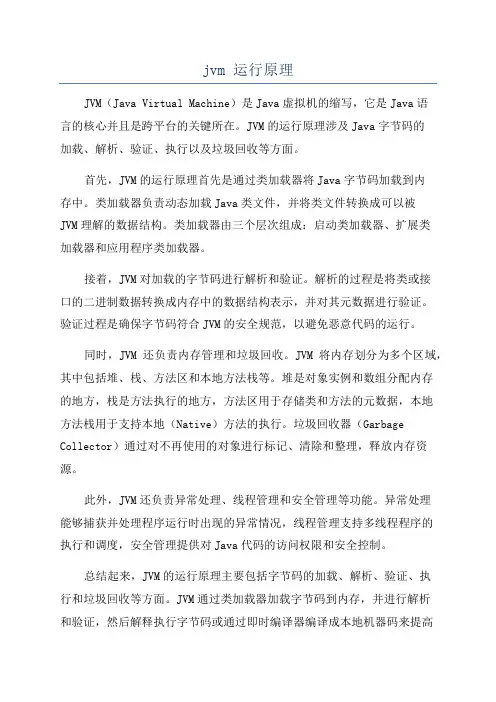 jvm 运行原理

JVM（Java Virtual Machine）是 Java 虚拟机的缩写，它是 Java 语言的核心并且是跨平台的关键所在。JVM 的运行原理涉及 Java 字节码的加载、解析、验证、执行以及垃圾回收等方面。

首先，JVM 的运行原理首先是通过类加载器将 Java 字节码加载到内存中。类加载器负责动态加载 Java 类文件，并将类文件转换成可以被 JVM 理解的数据结构。类加载器由三个层次组成：启动类加载器、扩展类加载器和应用程序类加载器。

接着，JVM 对加载的字节码进行解析和验证。解析的过程是将类或接口的二进制数据转换成内存中的数据结构表示，并对其元数据进行验证。验证过程是确保字节码符合 JVM 的安全规范，以避免恶意代码的运行。

同时，JVM 还负责内存管理和垃圾回收。JVM 将内存划分为多个区域，其中包括堆、栈、方法区和本地方法栈等。堆是对象实例和数组分配内存的地方，栈是方法执行的地方，方法区用于存储类和方法的元数据，本地方法栈用于支持本地（Native）方法的执行。垃圾回收器（Garbage Collector）通过对不再使用的对象进行标记、清除和整理，释放内存资源。

此外，JVM 还负责异常处理、线程管理和安全管理等功能。异常处理能够捕获并处理程序运行时出现的异常情况，线程管理支持多线程程序的执行和调度，安全管理提供对 Java 代码的访问权限和安全控制。

总结起来，JVM 的运行原理主要包括字节码的加载、解析、验证、执行和垃圾回收等方面。JVM 通过类加载器加载字节码到内存，并进行解析和验证，然后解释执行字节码或通过即时编译器编译成本地机器码来提高